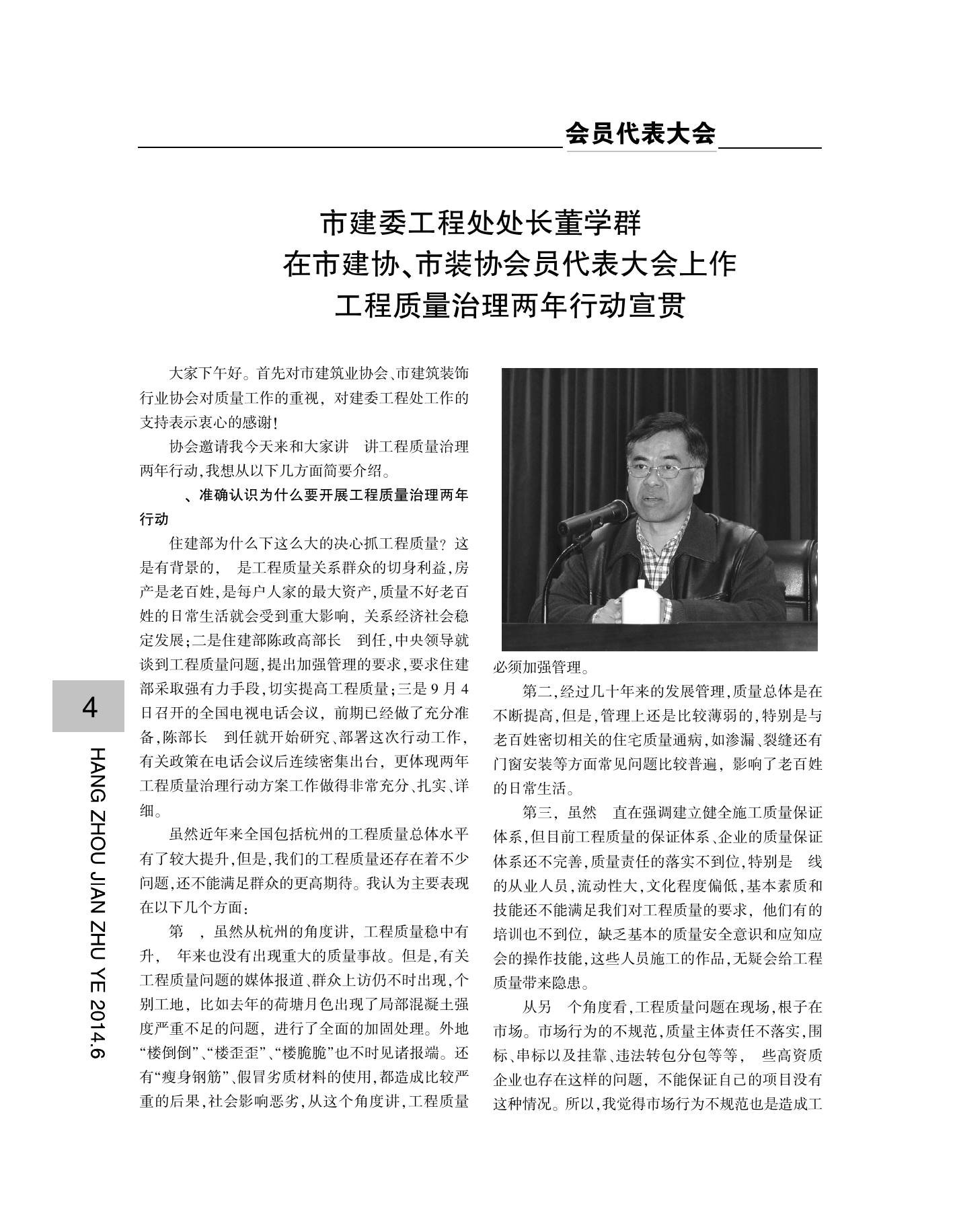 会员代表大会

市建委工程处处长董学群
在市建协、市装协会员代表大会上作
工程质量治理两年行动宣贯

大家下午好。首先对市建筑业协会、市建筑装饰行业协会对质量工作的重视，对建委工程处工作的支持表示衷心的感谢！

协会邀请我今天来和大家讲 讲工程质量治理两年行动，我想从以下几方面简要介绍。

、准确认识为什么要开展工程质量治理两年行动

住建部为什么下这么大的决心抓工程质量？这是有背景的， 是工程质量关系群众的切身利益，房产是老百姓，是每户人家的最大资产，质量不好老百姓的日常生活就会受到重大影响，关系经济社会稳定发展；二是住建部陈政高部长 到任，中央领导就谈到工程质量问题，提出加强管理的要求，要求住建部采取强有力手段，切实提高工程质量；三是9月4日召开的全国电视电话会议，前期已经做了充分准备，陈部长 到任就开始研究、部署这次行动工作，有关政策在电话会议后连续密集出台，更体现两年工程质量治理行动方案工作做得非常充分、扎实、详细。

虽然近年来全国包括杭州的工程质量总体水平有了较大提升，但是，我们的工程质量还存在着不少问题，还不能满足群众的更高期待。我认为主要表现在以下几个方面：

第 ，虽然从杭州的角度讲，工程质量稳中有升， 年来也没有出现重大的质量事故。但是，有关工程质量问题的媒体报道、群众上访仍不时出现，个别工地，比如去年的荷塘月色出现了局部混凝土强度严重不足的问题，进行了全面的加固处理。外地“楼倒倒”、“楼歪歪”、“楼脆脆”也不时见诸报端。还有“瘦身钢筋”、假冒劣质材料的使用，都造成比较严重的后果，社会影响恶劣，从这个角度讲，工程质量必须加强管理。

第二，经过几十年来的发展管理，质量总体是在不断提高，但是，管理上还是比较薄弱的，特别是与老百姓密切相关的住宅质量通病，如渗漏、裂缝还有门窗安装等方面常见问题比较普遍，影响了老百姓的日常生活。

第三，虽然 直在强调建立健全施工质量保证体系，但目前工程质量的保证体系、企业的质量保证体系还不完善，质量责任的落实不到位，特别是 线的从业人员，流动性大，文化程度偏低，基本素质和技能还不能满足我们对工程质量的要求，他们有的培训也不到位，缺乏基本的质量安全意识和应知应会的操作技能，这些人员施工的作品，无疑会给工程质量带来隐患。

从另 个角度看，工程质量问题在现场，根子在市场。市场行为的不规范，质量主体责任不落实，围标、串标以及挂靠、违法转包分包等等， 些高资质企业也存在这样的问题，不能保证自己的项目没有这种情况。所以，我觉得市场行为不规范也是造成工

4

HANG ZHOU JIAN ZHU YE 2014.6